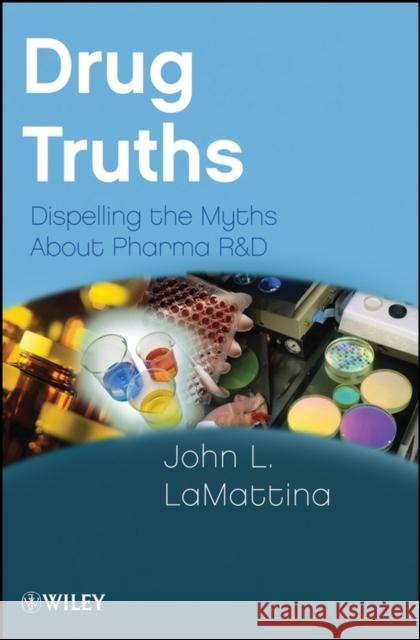 Drug Truths

Dispelling the Myths About Pharma R&D

John L. LaMattina

WILEY